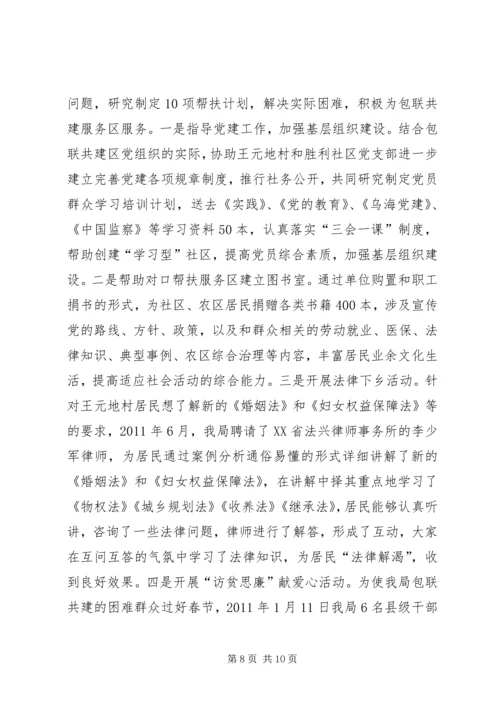 问题，研究制定10项帮扶计划，解决实际困难，积极为包联共建服务区服务。一是指导党建工作，加强基层组织建设。结合包联共建区党组织的实际，协助王元地村和胜利社区党支部进一步建立完善党建各项规章制度，推行社务公开，共同研究制定党员群众学习培训计划，送去《实践》、《党的教育》、《乌海党建》、《中国监察》等学习资料50本，认真落实“三会一课”制度，帮助创建“学习型”社区，提高党员综合素质，加强基层组织建设。二是帮助对口帮扶服务区建立图书室。通过单位购置和职工捐书的形式，为社区、农区居民捐赠各类书籍400本，涉及宣传党的路线、方针、政策，以及和群众相关的劳动就业、医保、法律知识、典型事例、农区综合治理等内容，丰富居民业余文化生活，提高适应社会活动的综合能力。三是开展法律下乡活动。针对王元地村居民想了解新的《婚姻法》和《妇女权益保障法》等的要求，2011年6月，我局聘请了XX省法兴律师事务所的李少军律师，为居民通过案例分析通俗易懂的形式详细讲解了新的《婚姻法》和《妇女权益保障法》，在讲解中择其重点地学习了《物权法》《城乡规划法》《收养法》《继承法》，居民能够认真听讲，咨询了一些法律问题，律师进行了解答，形成了互动，大家在互问互答的气氛中学习了法律知识，为居民“法律解渴”，收到良好效果。四是开展“访贫思廉”献爱心活动。为使我局包联共建的困难群众过好春节，2011年1月11日我局6名县级干部

第8页 共10页